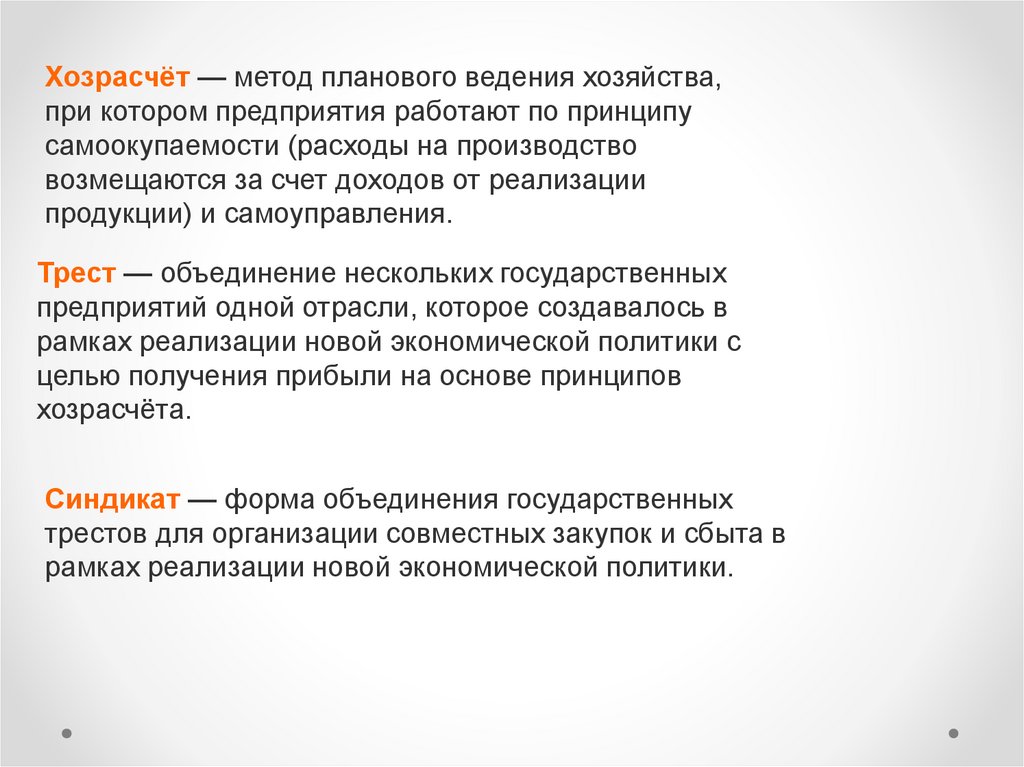 Хозрасчёт — метод планового ведения хозяйства, при котором предприятия работают по принципу самоокупаемости (расходы на производство возмещаются за счет доходов от реализации продукции) и самоуправления.

Трест — объединение нескольких государственных предприятий одной отрасли, которое создавалось в рамках реализации новой экономической политики с целью получения прибыли на основе принципов хозрасчёта.

Синдикат — форма объединения государственных трестов для организации совместных закупок и сбыта в рамках реализации новой экономической политики.